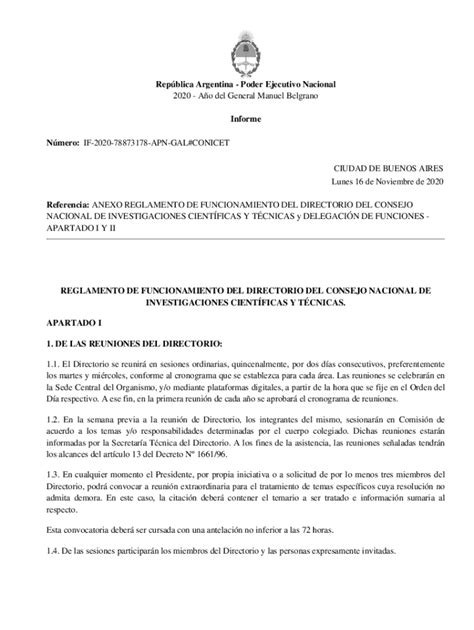 República Argentina - Poder Ejecutivo Nacional
2020 - Año del General Manuel Belgrano

Informe

Número: IF-2020-78873178-APN-GAL#CONICET

CIUDAD DE BUENOS AIRES
Lunes 16 de Noviembre de 2020

Referencia: ANEXO REGLAMENTO DE FUNCIONAMIENTO DEL DIRECTORIO DEL CONSEJO NACIONAL DE INVESTIGACIONES CIENTÍFICAS Y TÉCNICAS y DELEGACIÓN DE FUNCIONES - APARTADO I Y II

REGLAMENTO DE FUNCIONAMIENTO DEL DIRECTORIO DEL CONSEJO NACIONAL DE INVESTIGACIONES CIENTÍFICAS Y TÉCNICAS.

APARTADO I

1. DE LAS REUNIONES DEL DIRECTORIO:

1.1. El Directorio se reunirá en sesiones ordinarias, quincenalmente, por dos días consecutivos, preferentemente los martes y miércoles, conforme al cronograma que se establezca para cada área. Las reuniones se celebrarán en la Sede Central del Organismo, y/o mediante plataformas digitales, a partir de la hora que se fije en el Orden del Día respectivo. A ese fin, en la primera reunión de cada año se aprobará el cronograma de reuniones.

1.2. En la semana previa a la reunión de Directorio, los integrantes del mismo, sesionarán en Comisión de acuerdo a los temas y/o responsabilidades determinadas por el cuerpo colegiado. Dichas reuniones estarán informadas por la Secretaría Técnica del Directorio. A los fines de la asistencia, las reuniones señaladas tendrán los alcances del artículo 13 del Decreto Nº 1661/96.

1.3. En cualquier momento el Presidente, por propia iniciativa o a solicitud de por lo menos tres miembros del Directorio, podrá convocar a reunión extraordinaria para el tratamiento de temas específicos cuya resolución no admita demora. En este caso, la citación deberá contener el temario a ser tratado e información sumaria al respecto.

Esta convocatoria deberá ser cursada con una antelación no inferior a las 72 horas.

1.4. De las sesiones participarán los miembros del Directorio y las personas expresamente invitadas.